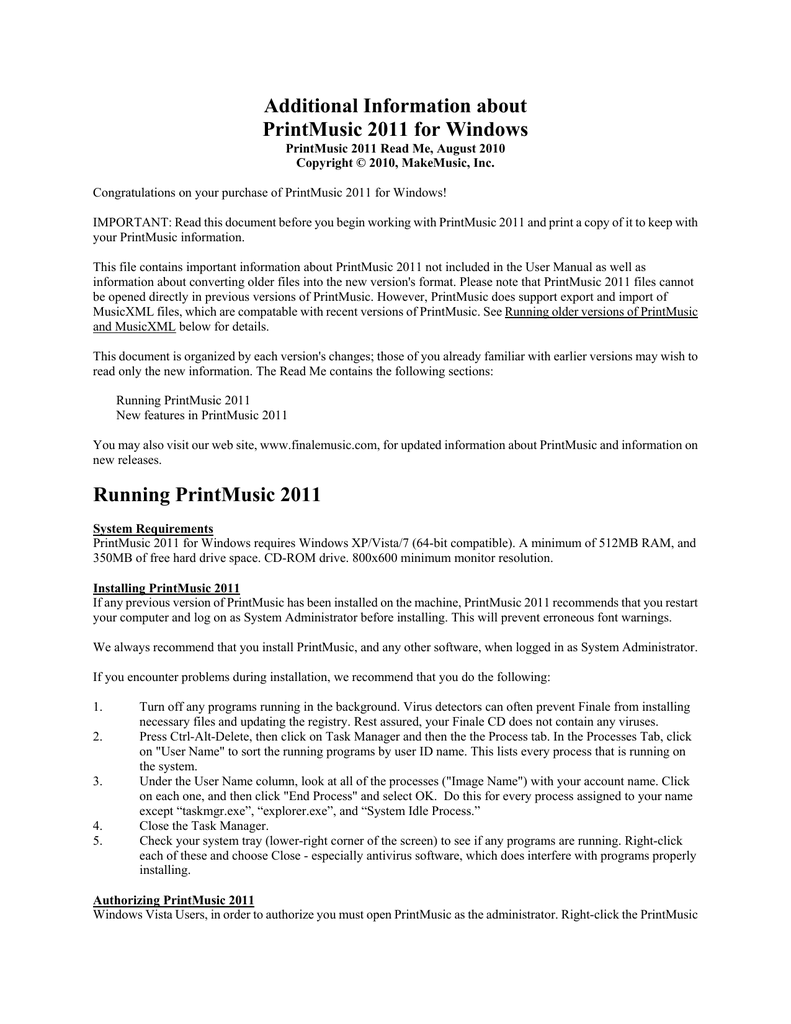 Additional Information about
PrintMusic 2011 for Windows
PrintMusic 2011 Read Me, August 2010
Copyright © 2010, MakeMusic, Inc.

Congratulations on your purchase of PrintMusic 2011 for Windows!

IMPORTANT: Read this document before you begin working with PrintMusic 2011 and print a copy of it to keep with your PrintMusic information.

This file contains important information about PrintMusic 2011 not included in the User Manual as well as information about converting older files into the new version's format. Please note that PrintMusic 2011 files cannot be opened directly in previous versions of PrintMusic. However, PrintMusic does support export and import of MusicXML files, which are compatable with recent versions of PrintMusic. See Running older versions of PrintMusic and MusicXML below for details.

This document is organized by each version's changes; those of you already familiar with earlier versions may wish to read only the new information. The Read Me contains the following sections:

Running PrintMusic 2011
New features in PrintMusic 2011

You may also visit our web site, www.finalemusic.com, for updated information about PrintMusic and information on new releases.

Running PrintMusic 2011

System Requirements
PrintMusic 2011 for Windows requires Windows XP/Vista/7 (64-bit compatible). A minimum of 512MB RAM, and 350MB of free hard drive space. CD-ROM drive. 800x600 minimum monitor resolution.

Installing PrintMusic 2011
If any previous version of PrintMusic has been installed on the machine, PrintMusic 2011 recommends that you restart your computer and log on as System Administrator before installing. This will prevent erroneous font warnings.

We always recommend that you install PrintMusic, and any other software, when logged in as System Administrator.

If you encounter problems during installation, we recommend that you do the following:

1. Turn off any programs running in the background. Virus detectors can often prevent Finale from installing necessary files and updating the registry. Rest assured, your Finale CD does not contain any viruses.
2. Press Ctrl-Alt-Delete, then click on Task Manager and then the the Process tab. In the Processes Tab, click on "User Name" to sort the running programs by user ID name. This lists every process that is running on the system.
3. Under the User Name column, look at all of the processes ("Image Name") with your account name. Click on each one, and then click "End Process" and select OK. Do this for every process assigned to your name except “taskmgr.exe”, “explorer.exe”, and “System Idle Process.”
4. Close the Task Manager.
5. Check your system tray (lower-right corner of the screen) to see if any programs are running. Right-click each of these and choose Close - especially antivirus software, which does interfere with programs properly installing.

Authorizing PrintMusic 2011
Windows Vista Users, in order to authorize you must open PrintMusic as the administrator. Right-click the PrintMusic